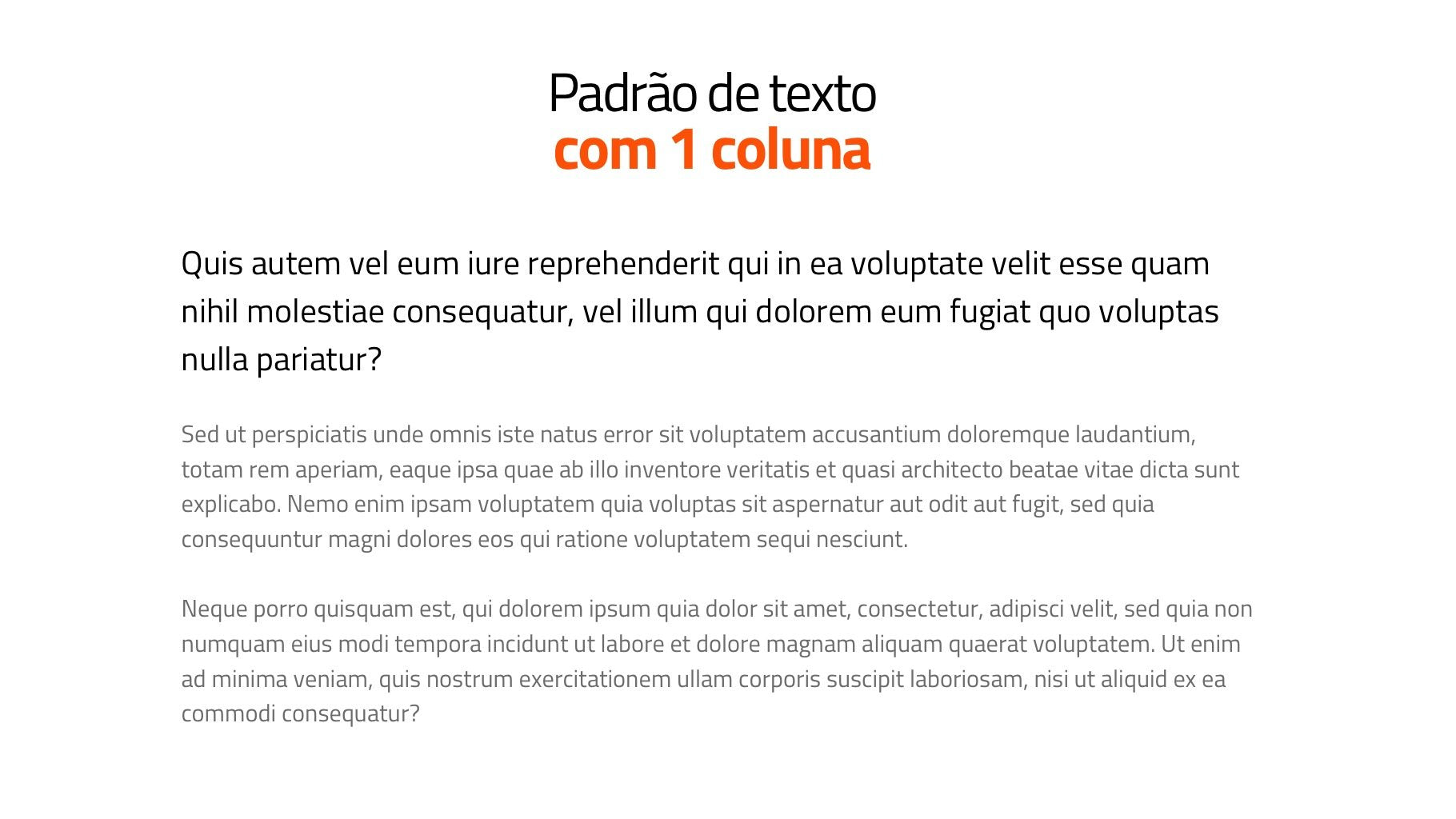 Padrão de texto
com 1 coluna

Quis autem vel eum iure reprehenderit qui in ea voluptate velit esse quam nihil molestiae consequatur, vel illum qui dolorem eum fugiat quo voluptas nulla pariatur?

Sed ut perspiciatis unde omnis iste natus error sit voluptatem accusantium doloremque laudantium, totam rem aperiam, eaque ipsa quae ab illo inventore veritatis et quasi architecto beatae vitae dicta sunt explicabo. Nemo enim ipsam voluptatem quia voluptas sit aspernatur aut odit aut fugit, sed quia consequuntur magni dolores eos qui ratione voluptatem sequi nesciunt.

Neque porro quisquam est, qui dolorem ipsum quia dolor sit amet, consectetur, adipisci velit, sed quia non numquam eius modi tempora incidunt ut labore et dolore magnam aliquam quaerat voluptatem. Ut enim ad minima veniam, quis nostrum exercitationem ullam corporis suscipit laboriosam, nisi ut aliquid ex ea commodi consequatur?